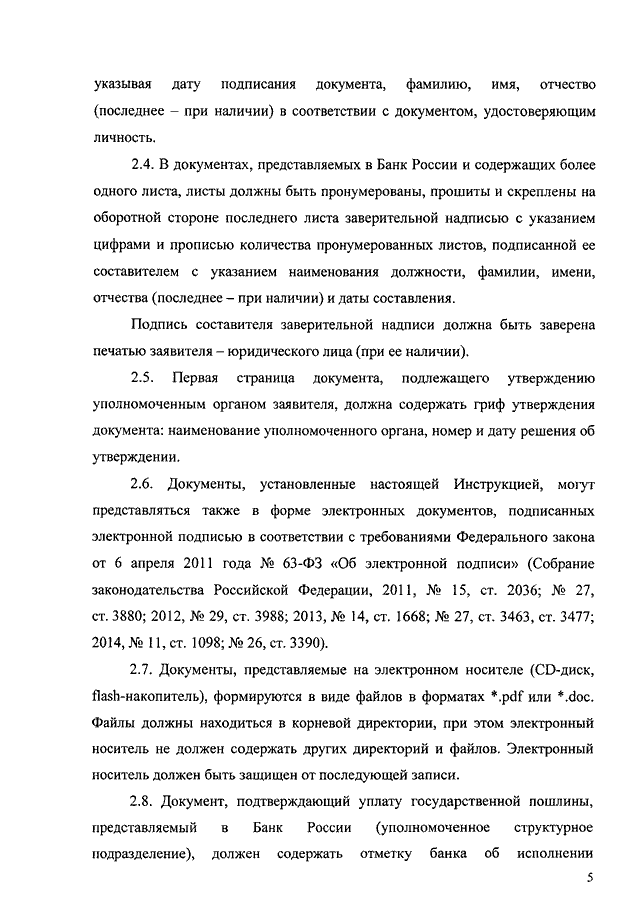 указывая дату подписания документа, фамилию, имя, отчество (последнее – при наличии) в соответствии с документом, удостоверяющим личность.

2.4. В документах, представляемых в Банк России и содержащих более одного листа, листы должны быть пронумерованы, прошиты и скреплены на оборотной стороне последнего листа заверительной надписью с указанием цифрами и прописью количества пронумерованных листов, подписанной ее составителем с указанием наименования должности, фамилии, имени, отчества (последнее – при наличии) и даты составления.

Подпись составителя заверительной надписи должна быть заверена печатью заявителя – юридического лица (при ее наличии).

2.5. Первая страница документа, подлежащего утверждению уполномоченным органом заявителя, должна содержать гриф утверждения документа: наименование уполномоченного органа, номер и дату решения об утверждении.

2.6. Документы, установленные настоящей Инструкцией, могут представляться также в форме электронных документов, подписанных электронной подписью в соответствии с требованиями Федерального закона от 6 апреля 2011 года № 63-ФЗ «Об электронной подписи» (Собрание законодательства Российской Федерации, 2011, № 15, ст. 2036; № 27, ст. 3880; 2012, № 29, ст. 3988; 2013, № 14, ст. 1668; № 27, ст. 3463, ст. 3477; 2014, № 11, ст. 1098; № 26, ст. 3390).

2.7. Документы, представляемые на электронном носителе (CD-диск, flash-накопитель), формируются в виде файлов в форматах *.pdf или *.doc. Файлы должны находиться в корневой директории, при этом электронный носитель не должен содержать других директорий и файлов. Электронный носитель должен быть защищен от последующей записи.

2.8. Документ, подтверждающий уплату государственной пошлины, представляемый в Банк России (уполномоченное структурное подразделение), должен содержать отметку банка об исполнении

5